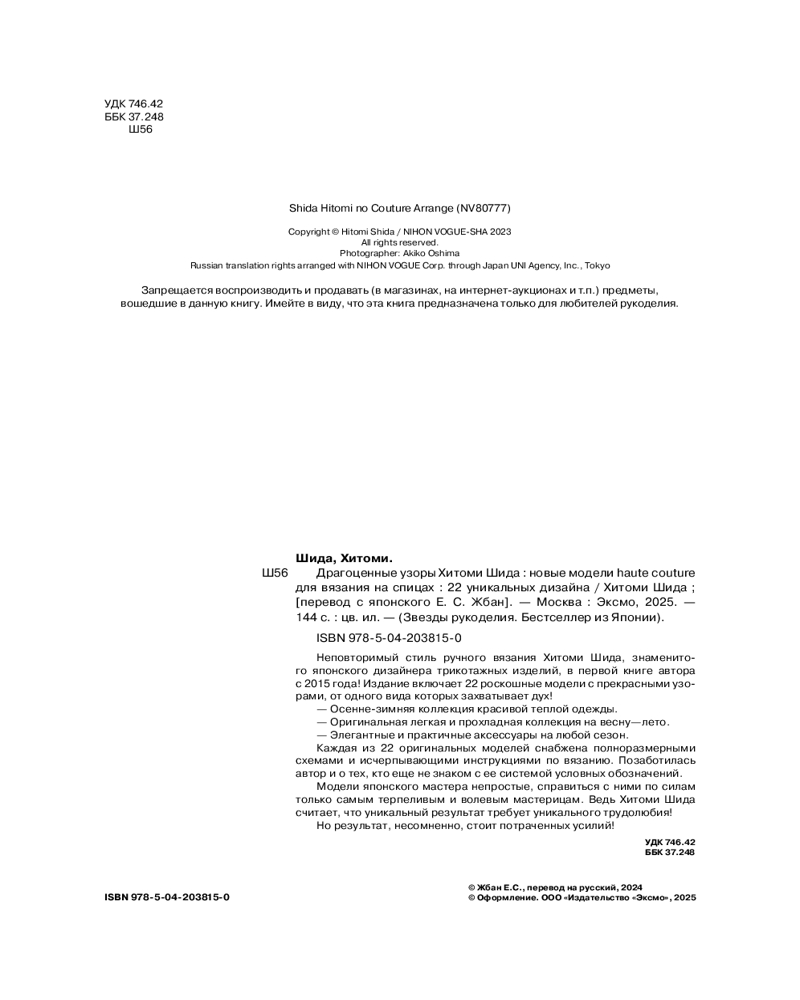 УДК 746.42
ББК 37.248
Ш56

Shida Hitomi no Couture Arrange (NV80777)

Copyright © Hitomi Shida / NIHON VOGUE-SHA 2023
All rights reserved.
Photographer: Akiko Oshima
Russian translation rights arranged with NIHON VOGUE Corp. through Japan UNI Agency, Inc., Tokyo

Запрещается воспроизводить и продавать (в магазинах, на интернет-аукционах и т.п.) предметы, вошедшие в данную книгу. Имейте в виду, что эта книга предназначена только для любителей рукоделия.

Шида, Хитоми.

Ш56 Драгоценные узоры Хитоми Шида : новые модели haute couture для вязания на спицах : 22 уникальных дизайна / Хитоми Шида ; [перевод с японского Е. С. Жбан]. — Москва : Эксмо, 2025. — 144 с. : цв. ил. — (Звезды рукоделия. Бестселлер из Японии).

ISBN 978-5-04-203815-0

Неповторимый стиль ручного вязания Хитоми Шида, знаменитого японского дизайнера трикотажных изделий, в первой книге автора с 2015 года! Издание включает 22 роскошные модели с прекрасными узорами, от одного вида которых захватывает дух!

— Осенне-зимняя коллекция красивой теплой одежды.

— Оригинальная легкая и прохладная коллекция на весну—лето.

— Элегантные и практичные аксессуары на любой сезон.

Каждая из 22 оригинальных моделей снабжена полноразмерными схемами и исчерпывающими инструкциями по вязанию. Позаботилась автор и о тех, кто еще не знаком с ее системой условных обозначений.

Модели японского мастера непростые, справиться с ними по силам только самым терпеливым и волевым мастерицам. Ведь Хитоми Шида считает, что уникальный результат требует уникального трудолюбия!

Но результат, несомненно, стоит потраченных усилий!

УДК 746.42
ББК 37.248

ISBN 978-5-04-203815-0

© Жбан Е.С., перевод на русский, 2024
© Оформление. ООО «Издательство «Эксмо», 2025